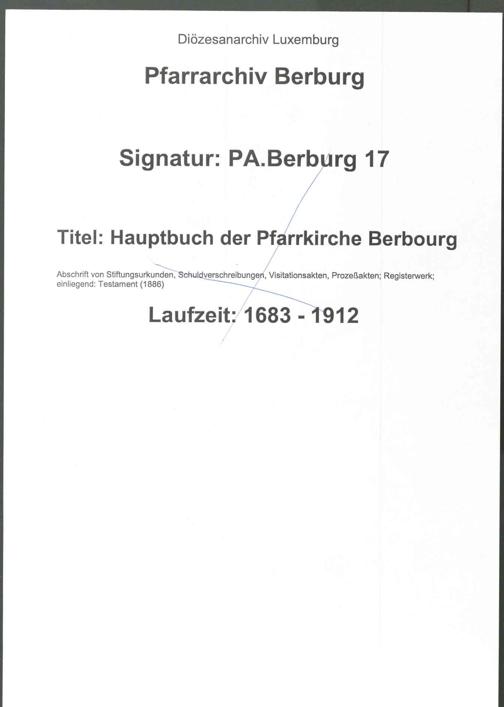 Diözesanarchiv Luxemburg

Pfarrarchiv Berburg

Signatur: PA.Berburg 17

Titel: Hauptbuch der Pfarrkirche Berbourg

Abschrift von Stiftungsurkunden, Schuldverschreibungen, Visitationsakten, Prozeßakten; Registerwerk; einliegend: Testament (1886)

Laufzeit: 1683 - 1912